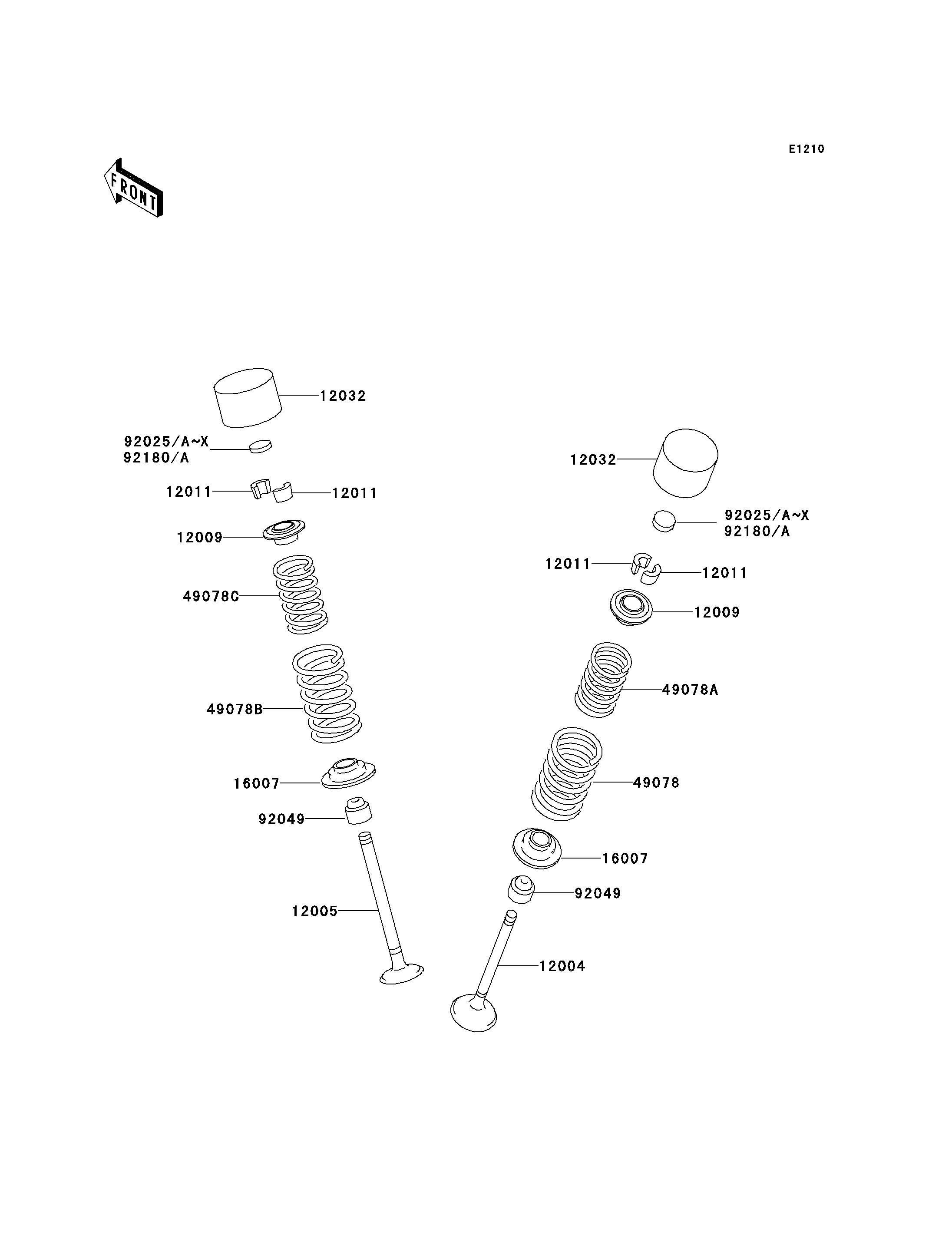 E1210

FRONT

12032

92025/A~X
92180/A

12011

12011

12009

49078C

49078B

16007

92049

12005

12032

92025/A~X
92180/A

12011

12011

12009

49078A

49078

16007

92049

12004